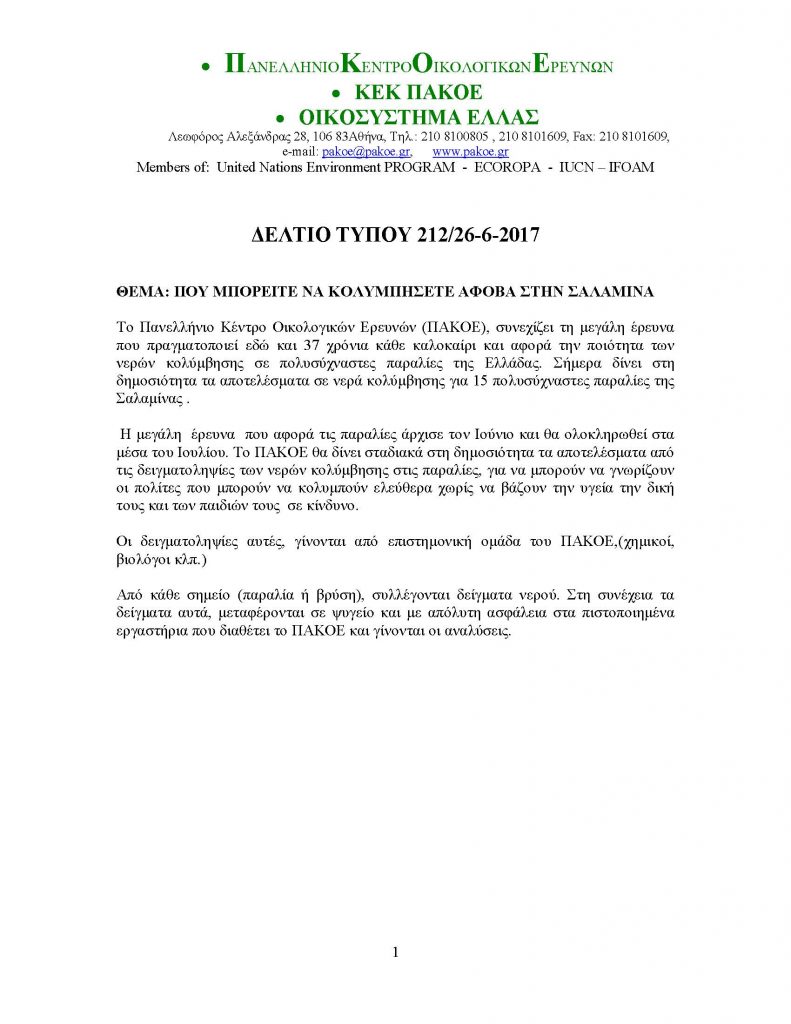 • ΠΑΝΕΛΛΗΝΙΟΚΕΝΤΡΟΟΙΚΟΛΟΓΙΚΩΝΕΡΕΥΝΩΝ
• ΚΕΚ ΠΑΚΟΕ
• ΟΙΚΟΣΥΣΤΗΜΑ ΕΛΛΑΣ
Λεωφόρος Αλεξάνδρας 28, 106 83Αθήνα, Τηλ.: 210 8100805 , 210 8101609, Fax: 210 8101609,
e-mail: pakoe@pakoe.gr, www.pakoe.gr
Members of: United Nations Environment PROGRAM - ECOROPA - IUCN – IFOAM

ΔΕΛΤΙΟ ΤΥΠΟΥ 212/26-6-2017

ΘΕΜΑ: ΠΟΥ ΜΠΟΡΕΙΤΕ ΝΑ ΚΟΛΥΜΠΗΣΕΤΕ ΑΦΟΒΑ ΣΤΗΝ ΣΑΛΑΜΙΝΑ

Το Πανελλήνιο Κέντρο Οικολογικών Ερευνών (ΠΑΚΟΕ), συνεχίζει τη μεγάλη έρευνα που πραγματοποιεί εδώ και 37 χρόνια κάθε καλοκαίρι και αφορά την ποιότητα των νερών κολύμβησης σε πολυσύχναστες παραλίες της Ελλάδας. Σήμερα δίνει στη δημοσιότητα τα αποτελέσματα σε νερά κολύμβησης για 15 πολυσύχναστες παραλίες της Σαλαμίνας .

Η μεγάλη έρευνα που αφορά τις παραλίες άρχισε τον Ιούνιο και θα ολοκληρωθεί στα μέσα του Ιουλίου. Το ΠΑΚΟΕ θα δίνει σταδιακά στη δημοσιότητα τα αποτελέσματα από τις δειγματοληψίες των νερών κολύμβησης στις παραλίες, για να μπορούν να γνωρίζουν οι πολίτες που μπορούν να κολυμπούν ελεύθερα χωρίς να βάζουν την υγεία την δική τους και των παιδιών τους σε κίνδυνο.

Οι δειγματοληψίες αυτές, γίνονται από επιστημονική ομάδα του ΠΑΚΟΕ,(χημικοί, βιολόγοι κλπ.)

Από κάθε σημείο (παραλία ή βρύση), συλλέγονται δείγματα νερού. Στη συνέχεια τα δείγματα αυτά, μεταφέρονται σε ψυγείο και με απόλυτη ασφάλεια στα πιστοποιημένα εργαστήρια που διαθέτει το ΠΑΚΟΕ και γίνονται οι αναλύσεις.

1